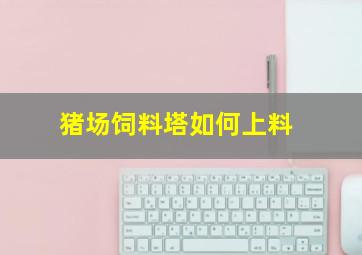 猪场饲料塔如何上料